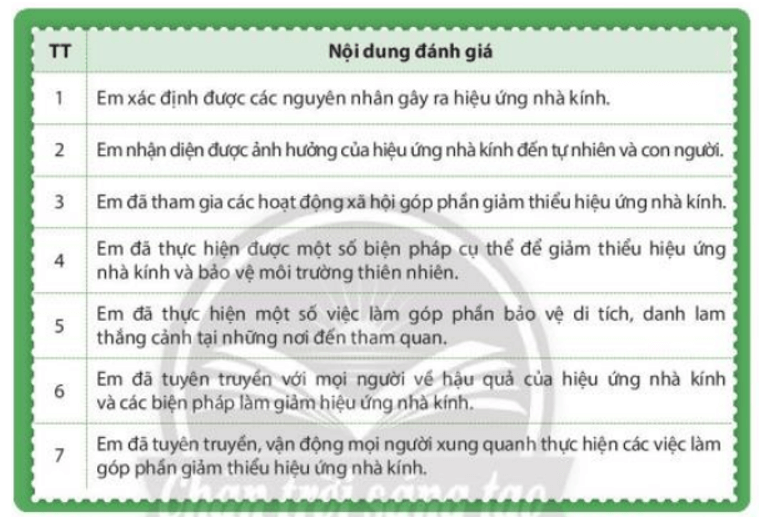 | TT | Nội dung đánh giá |
|---|---|
| 1 | Em xác định được các nguyên nhân gây ra hiệu ứng nhà kính. |
| 2 | Em nhận diện được ảnh hưởng của hiệu ứng nhà kính đến tự nhiên và con người. |
| 3 | Em đã tham gia các hoạt động xã hội góp phần giảm thiểu hiệu ứng nhà kính. |
| 4 | Em đã thực hiện được một số biện pháp cụ thể để giảm thiểu hiệu ứng nhà kính và bảo vệ môi trường thiên nhiên. |
| 5 | Em đã thực hiện một số việc làm góp phần bảo vệ di tích, danh lam thắng cảnh tại những nơi đến tham quan. |
| 6 | Em đã tuyên truyền với mọi người về hậu quả của hiệu ứng nhà kính và các biện pháp làm giảm hiệu ứng nhà kính. |
| 7 | Em đã tuyên truyền, vận động mọi người xung quanh thực hiện các việc làm góp phần giảm thiểu hiệu ứng nhà kính. |

Chân trời sáng tạo